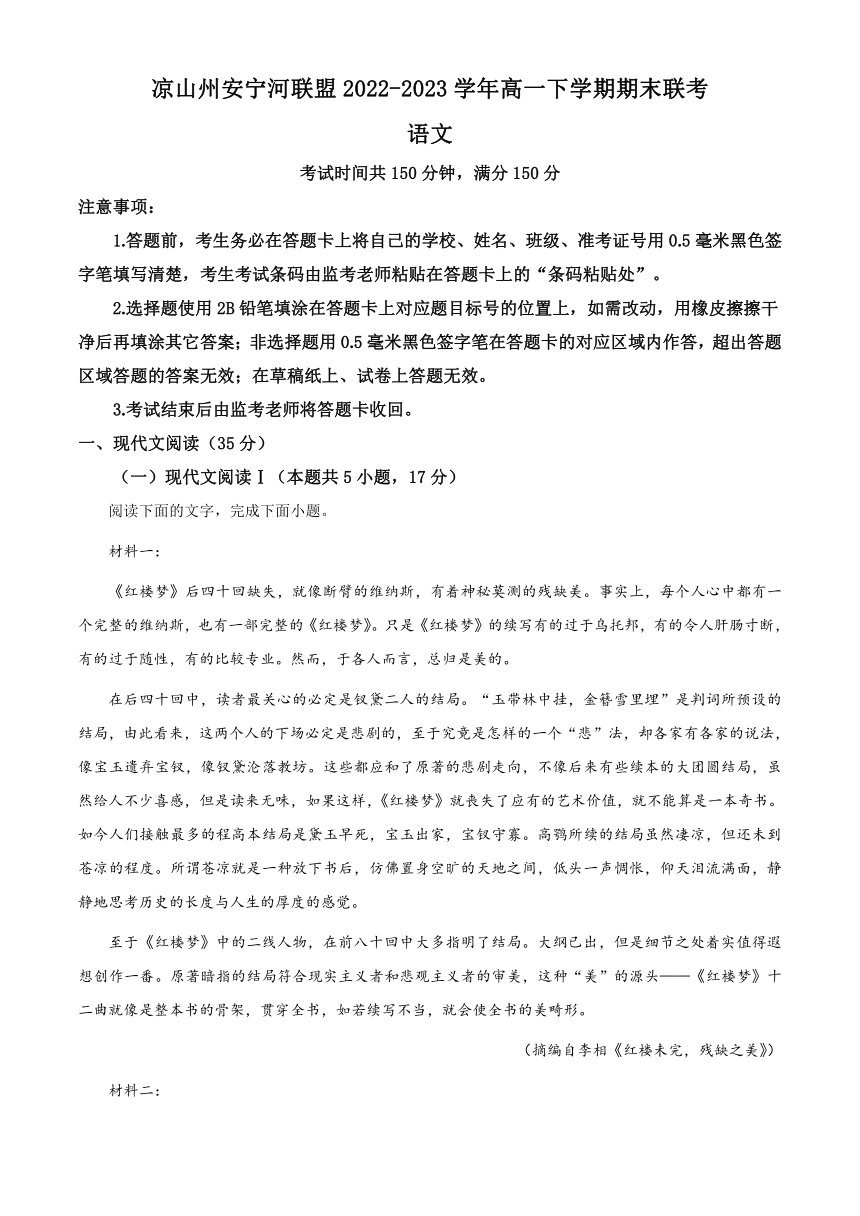 凉山州安宁河联盟 2022-2023 学年高一下学期期末联考

语文

考试时间共 150 分钟，满分 150 分

注意事项：

1.答题前，考生务必在答题卡上将自己的学校、姓名、班级、准考证号用 0.5 毫米黑色签字笔填写清楚，考生考试条码由监考老师粘贴在答题卡上的“条码粘贴处”。

2.选择题使用 2B 铅笔填涂在答题卡上对应题目标号的位置上，如需改动，用橡皮擦擦干净后再填涂其它答案；非选择题用 0.5 毫米黑色签字笔在答题卡的对应区域内作答，超出答题区域答题的答案无效；在草稿纸上、试卷上答题无效。

3.考试结束后由监考老师将答题卡收回。

一、现代文阅读（35 分）

（一）现代文阅读 I（本题共 5 小题，17 分）

阅读下面的文字，完成下面小题。

材料一：

《红楼梦》后四十回缺失，就像断臂的维纳斯，有着神秘莫测的残缺美。事实上，每个人心中都有一个完整的维纳斯，也有一部完整的《红楼梦》。只是《红楼梦》的续写有的过于乌托邦，有的令人肝肠寸断，有的过于随性，有的比较专业。然而，于各人而言，总归是美的。

在后四十回中，读者最关心的必定是钗黛二人的结局。“玉带林中挂，金簪雪里埋”是判词所预设的结局，由此看来，这两个人的下场必定是悲剧的，至于究竟是怎样的一个“悲”法，却各家有各家的说法，像宝玉遗弃宝钗，像钗黛沦落教坊。这些都应和了原著的悲剧走向，不像后来有些续本的大团圆结局，虽然给人不少喜感，但是读来无味，如果这样，《红楼梦》就丧失了应有的艺术价值，就不能算是一本奇书。如今人们接触最多的程高本结局是黛玉早死，宝玉出家，宝钗守寡。高鹗所续的结局虽然凄凉，但还未到苍凉的程度。所谓苍凉就是一种放下书后，仿佛置身空旷的天地之间，低头一声惆怅，仰天泪流满面，静静地思考历史的长度与人生的厚度的感觉。

至于《红楼梦》中的二线人物，在前八十回中大多指明了结局。大纲已出，但是细节之处着实值得遐想创作一番。原著暗指的结局符合现实主义者和悲观主义者的审美，这种“美”的源头——《红楼梦》十二曲就像是整本书的骨架，贯穿全书，如若续写不当，就会使全书的美畸形。

（摘编自李相《红楼未完，残缺之美》）

材料二：